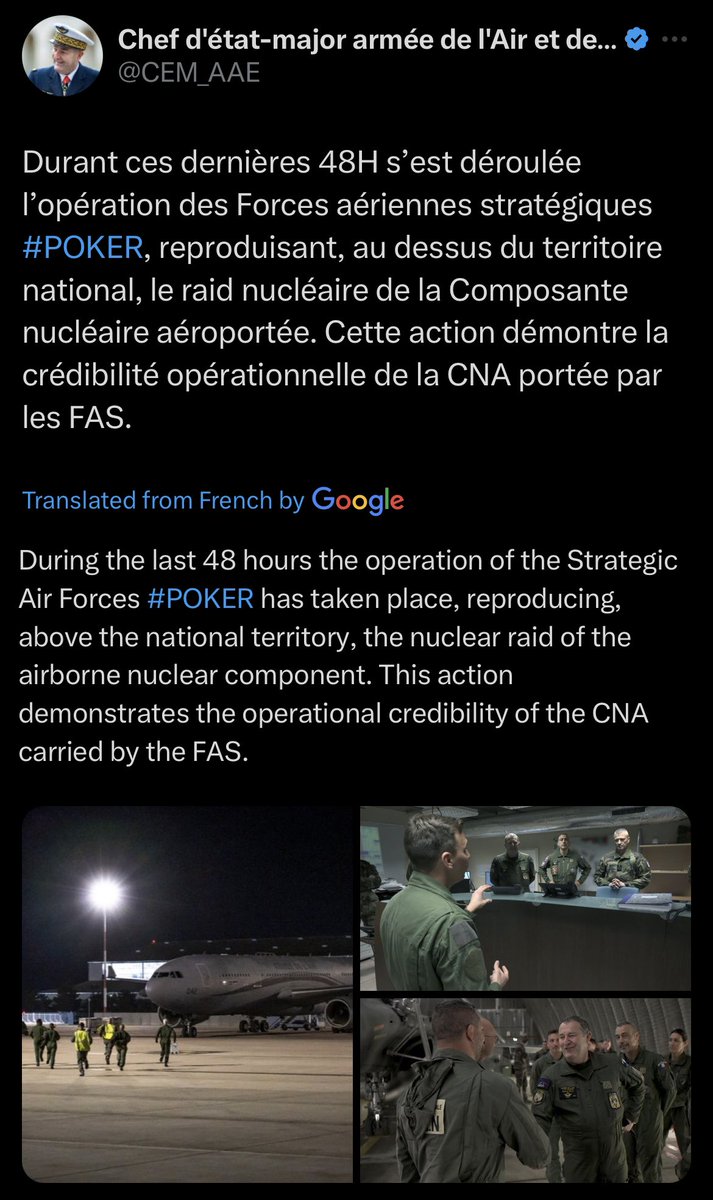 Chef d'état-major armée de l'Air et de...
@CEM_AAE

Durant ces dernières 48H s'est déroulée l'opération des Forces aériennes stratégiques #POKER, reproduisant, au dessus du territoire national, le raid nucléaire de la Composante nucléaire aéroportée. Cette action démontre la crédibilité opérationnelle de la CNA portée par les FAS.

Translated from French by Google

During the last 48 hours the operation of the Strategic Air Forces #POKER has taken place, reproducing, above the national territory, the nuclear raid of the airborne nuclear component. This action demonstrates the operational credibility of the CNA carried by the FAS.